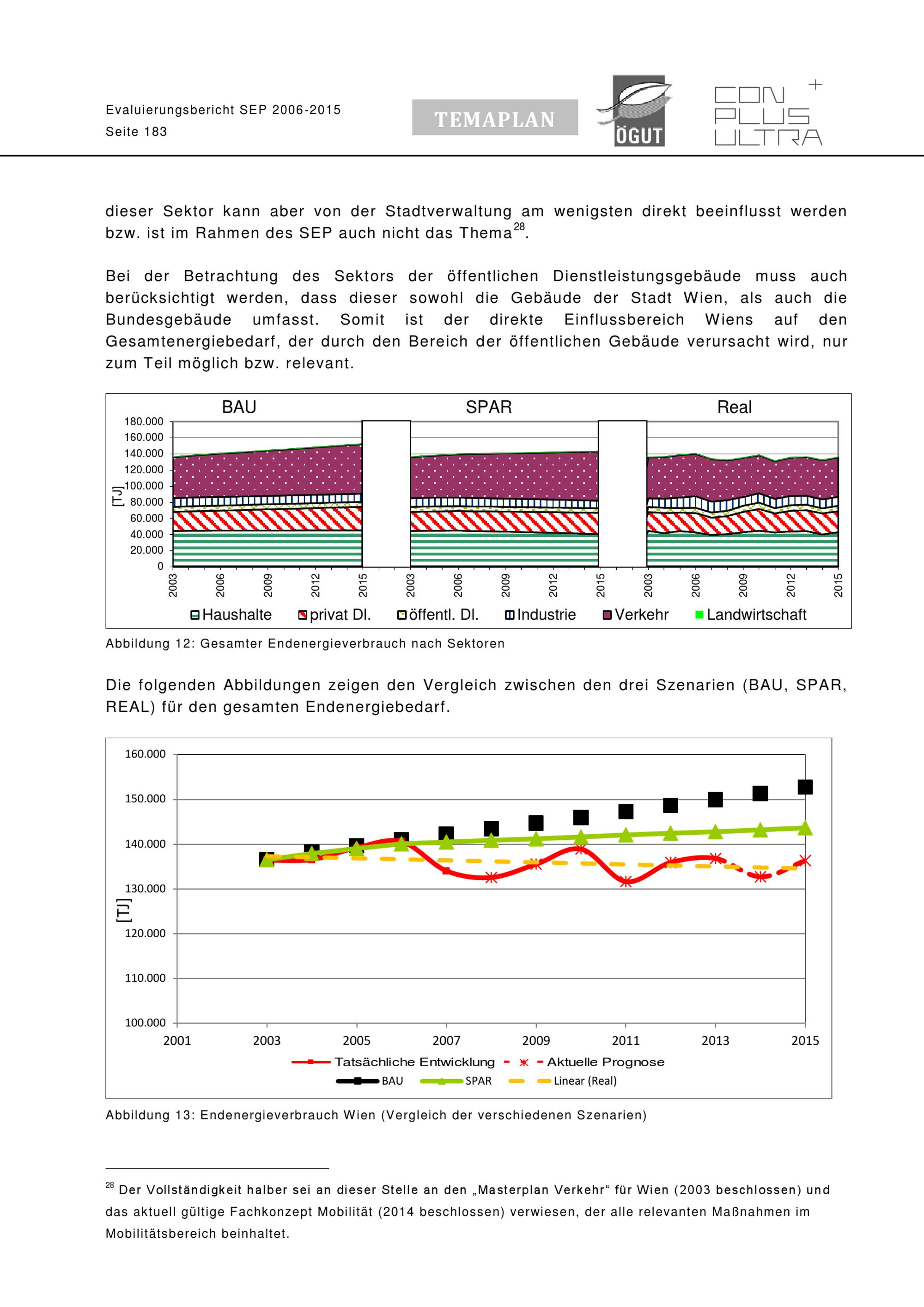 Evaluierungsbericht SEP 2006-2015
Seite 183

TEMAPLAN

ÖGUT

CON PLUS ULTRA +

dieser Sektor kann aber von der Stadtverwaltung am wenigsten direkt beeinflusst werden bzw. ist im Rahmen des SEP auch nicht das Thema$^{28}$.

Bei der Betrachtung des Sektors der öffentlichen Dienstleistungsgebäude muss auch berücksichtigt werden, dass dieser sowohl die Gebäude der Stadt Wien, als auch die Bundesgebäude umfasst. Somit ist der direkte Einflussbereich Wiens auf den Gesamtenergiebedarf, der durch den Bereich der öffentlichen Gebäude verursacht wird, nur zum Teil möglich bzw. relevant.

BAU SPAR Real
180.000
160.000
140.000
120.000
100.000
80.000
60.000
40.000
20.000
0
[TJ]
2003 2006 2009 2012 2015 2003 2006 2009 2012 2015 2003 2006 2009 2012 2015
Haushalte privat Dl. öffentl. Dl. Industrie Verkehr Landwirtschaft

Abbildung 12: Gesamter Endenergieverbrauch nach Sektoren

Die folgenden Abbildungen zeigen den Vergleich zwischen den drei Szenarien (BAU, SPAR, REAL) für den gesamten Endenergiebedarf.

160.000
150.000
140.000
130.000
120.000
110.000
100.000
[TJ]
2001 2003 2005 2007 2009 2011 2013 2015
Tatsächliche Entwicklung Aktuelle Prognose
BAU SPAR Linear (Real)

Abbildung 13: Endenergieverbrauch Wien (Vergleich der verschiedenen Szenarien)

$^{28}$ Der Vollständigkeit halber sei an dieser Stelle an den „Masterplan Verkehr“ für Wien (2003 beschlossen) und das aktuell gültige Fachkonzept Mobilität (2014 beschlossen) verwiesen, der alle relevanten Maßnahmen im Mobilitätsbereich beinhaltet.